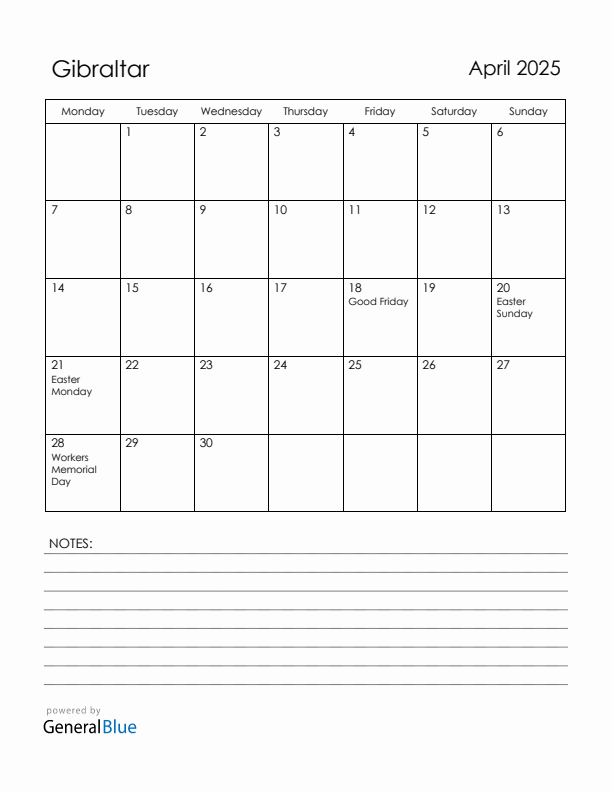 Gibraltar

April 2025

| Monday | Tuesday | Wednesday | Thursday | Friday | Saturday | Sunday |
|---|---|---|---|---|---|---|
| | 1 | 2 | 3 | 4 | 5 | 6 |
| 7 | 8 | 9 | 10 | 11 | 12 | 13 |
| 14 | 15 | 16 | 17 | 18 Good Friday | 19 | 20 Easter Sunday |
| 21 Easter Monday | 22 | 23 | 24 | 25 | 26 | 27 |
| 28 Workers Memorial Day | 29 | 30 | | | | |

NOTES:

powered by
GeneralBlue